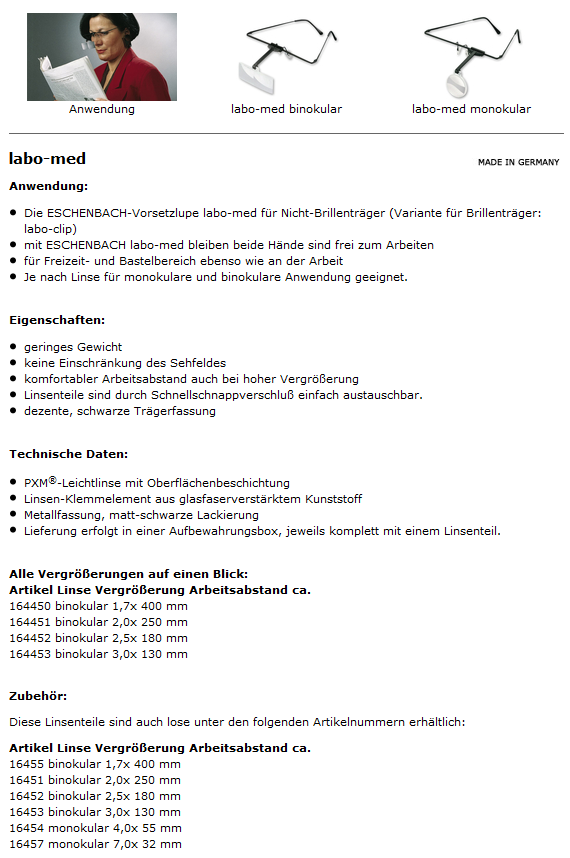 Anwendung

labo-med binokular

labo-med monokular

labo-med

MADE IN GERMANY

Anwendung:

- Die ESCHENBACH-Vorsetzlupe labo-med für Nicht-Brillenträger (Variante für Brillenträger: labo-clip)
- mit ESCHENBACH labo-med bleiben beide Hände sind frei zum Arbeiten
- für Freizeit- und Bastelbereich ebenso wie an der Arbeit
- Je nach Linse für monokulare und binokulare Anwendung geeignet.

Eigenschaften:

- geringes Gewicht
- keine Einschränkung des Sehfeldes
- komfortabler Arbeitsabstand auch bei hoher Vergrößerung
- Linsenteile sind durch Schnellschnappverschluß einfach austauschbar.
- dezente, schwarze Trägerfassung

Technische Daten:

- PXM®-Leichtlinse mit Oberflächenbeschichtung
- Linsen-Klemmelement aus glasfaserverstärktem Kunststoff
- Metallfassung, matt-schwarze Lackierung
- Lieferung erfolgt in einer Aufbewahrungsbox, jeweils komplett mit einem Linsenteil.

Alle Vergrößerungen auf einen Blick:
Artikel Linse Vergrößerung Arbeitsabstand ca.
164450 binokular 1,7x 400 mm
164451 binokular 2,0x 250 mm
164452 binokular 2,5x 180 mm
164453 binokular 3,0x 130 mm

Zubehör:

Diese Linsenteile sind auch lose unter den folgenden Artikelnummern erhältlich:

Artikel Linse Vergrößerung Arbeitsabstand ca.
16455 binokular 1,7x 400 mm
16451 binokular 2,0x 250 mm
16452 binokular 2,5x 180 mm
16453 binokular 3,0x 130 mm
16454 monokular 4,0x 55 mm
16457 monokular 7,0x 32 mm